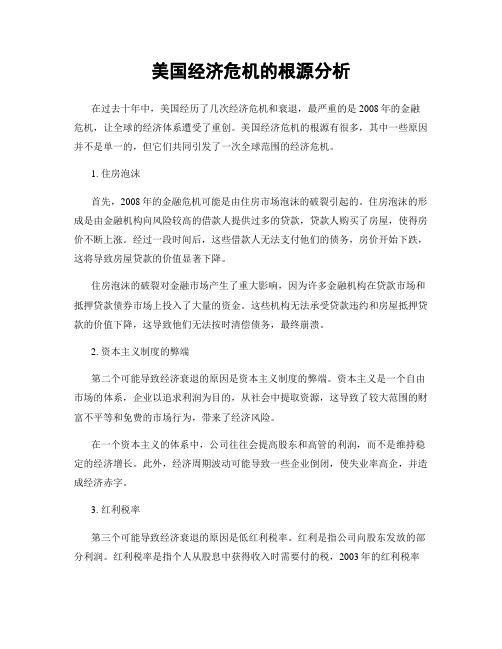 美国经济危机的根源分析

在过去十年中，美国经历了几次经济危机和衰退，最严重的是2008年的金融危机，让全球的经济体系遭受了重创。美国经济危机的根源有很多，其中一些原因并不是单一的，但它们共同引发了一次全球范围的经济危机。

1. 住房泡沫

首先，2008年的金融危机可能是由住房市场泡沫的破裂引起的。住房泡沫的形成是由金融机构向风险较高的借款人提供过多的贷款，贷款人购买了房屋，使得房价不断上涨。经过一段时间后，这些借款人无法支付他们的债务，房价开始下跌，这将导致房屋贷款的价值显著下降。

住房泡沫的破裂对金融市场产生了重大影响，因为许多金融机构在贷款市场和抵押贷款债券市场上投入了大量的资金。这些机构无法承受贷款违约和房屋抵押贷款的价值下降，这导致他们无法按时清偿债务，最终崩溃。

2. 资本主义制度的弊端

第二个可能导致经济衰退的原因是资本主义制度的弊端。资本主义是一个自由市场的体系，企业以追求利润为目的，从社会中提取资源，这导致了较大范围的财富不平等和免费的市场行为，带来了经济风险。

在一个资本主义的体系中，公司往往会提高股东和高管的利润，而不是维持稳定的经济增长。此外，经济周期波动可能导致一些企业倒闭，使失业率高企，并造成经济赤字。

3. 红利税率

第三个可能导致经济衰退的原因是低红利税率。红利是指公司向股东发放的部分利润。红利税率是指个人从股息中获得收入时需要付的税，2003年的红利税率